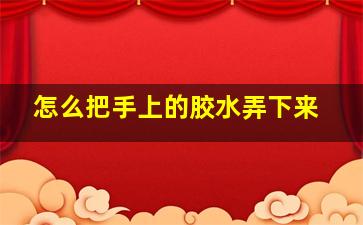 怎么把手上的胶水弄下来